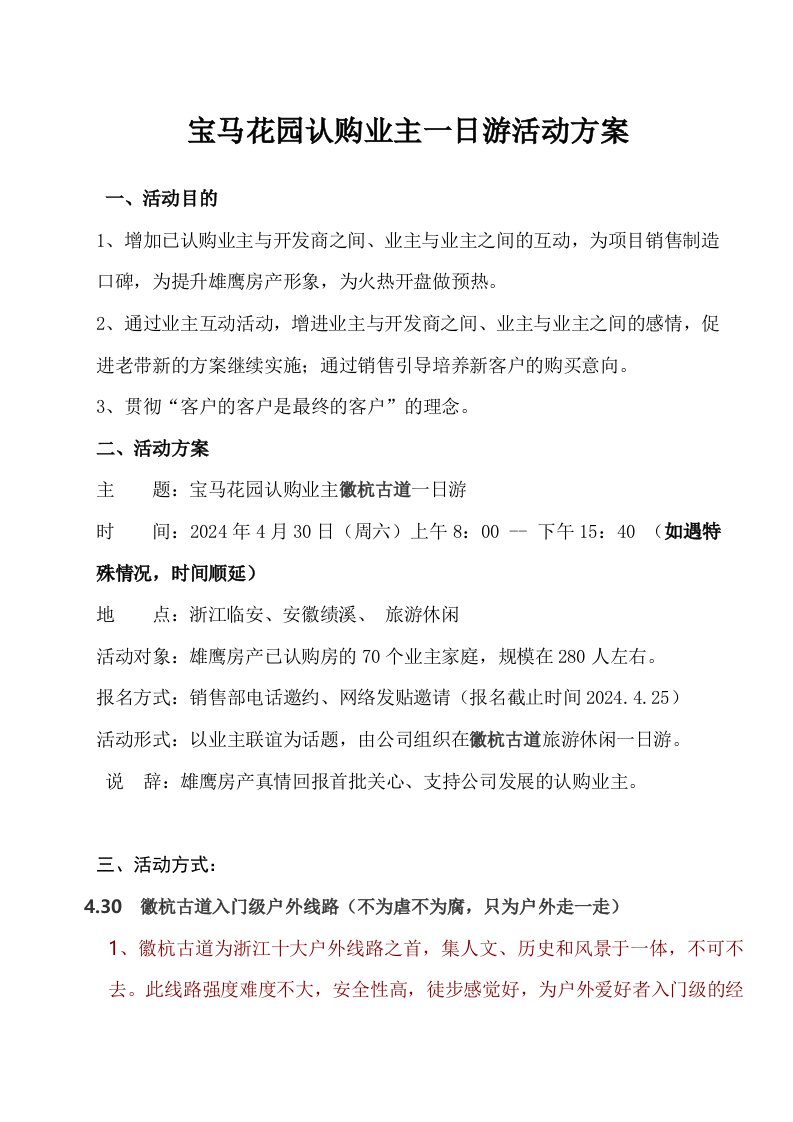 宝马花园认购业主一日游活动方案

一、活动目的

1、增加已认购业主与开发商之间、业主与业主之间的互动，为项目销售制造口碑，为提升雄鹰房产形象，为火热开盘做预热。

2、通过业主互动活动，增进业主与开发商之间、业主与业主之间的感情，促进老带新的方案继续实施；通过销售引导培养新客户的购买意向。

3、贯彻“客户的客户是最终的客户”的理念。

二、活动方案

主　　题：宝马花园认购业主徽杭古道一日游

时　　间：2024年4月30日（周六）上午8：00 -- 下午15：40 （如遇特殊情况，时间顺延）

地　　点：浙江临安、安徽绩溪、 旅游休闲

活动对象：雄鹰房产已认购房的70个业主家庭，规模在280人左右。

报名方式：销售部电话邀约、网络发贴邀请（报名截止时间2024.4.25）

活动形式：以业主联谊为话题，由公司组织在徽杭古道旅游休闲一日游。

说　辞：雄鹰房产真情回报首批关心、支持公司发展的认购业主。

三、活动方式：

4.30　徽杭古道入门级户外线路（不为虐不为腐，只为户外走一走）

1、徽杭古道为浙江十大户外线路之首，集人文、历史和风景于一体，不可不去。此线路强度难度不大，安全性高，徒步感觉好，为户外爱好者入门级的经